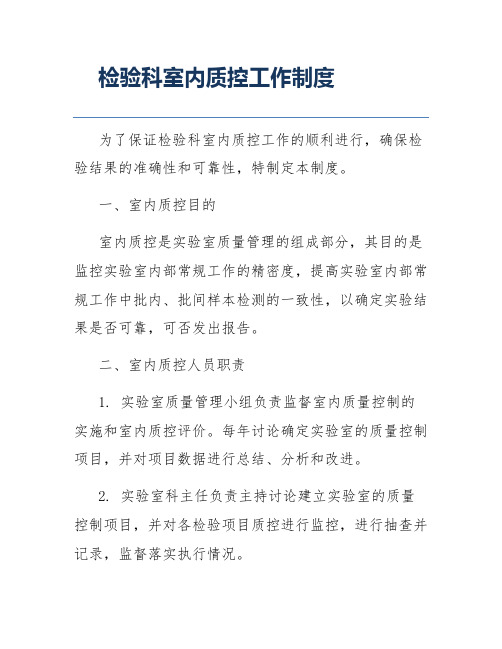 检验科室内质控工作制度

为了保证检验科室内质控工作的顺利进行，确保检验结果的准确性和可靠性，特制定本制度。

一、室内质控目的

室内质控是实验室质量管理的组成部分，其目的是监控实验室内部常规工作的精密度，提高实验室内部常规工作中批内、批间样本检测的一致性，以确定实验结果是否可靠，可否发出报告。

二、室内质控人员职责

1. 实验室质量管理小组负责监督室内质量控制的实施和室内质控评价。每年讨论确定实验室的质量控制项目，并对项目数据进行总结、分析和改进。

2. 实验室科主任负责主持讨论建立实验室的质量控制项目，并对各检验项目质控进行监控，进行抽查并记录，监督落实执行情况。